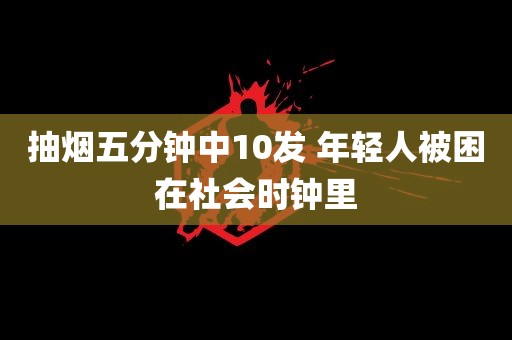 抽烟五分钟中10发 年轻人被困在社会时钟里